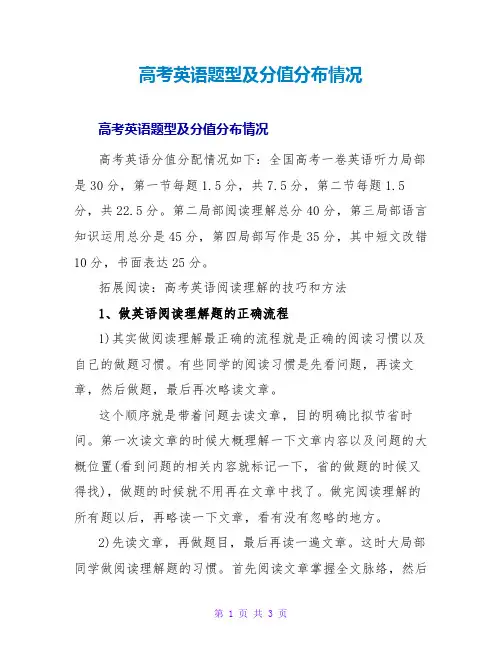 高考英语题型及分值分布情况

高考英语题型及分值分布情况

高考英语分值分配情况如下：全国高考一卷英语听力局部是30分，第一节每题1.5分，共7.5分，第二节每题1.5分，共22.5分。第二局部阅读理解总分40分，第三局部语言知识运用总分是45分，第四局部写作是35分，其中短文改错10分，书面表达25分。

拓展阅读：高考英语阅读理解的技巧和方法

1、做英语阅读理解题的正确流程

1)其实做阅读理解最正确的流程就是正确的阅读习惯以及自己的做题习惯。有些同学的阅读习惯是先看问题，再读文章，然后做题，最后再次略读文章。

这个顺序就是带着问题去读文章，目的明确比拟节省时间。第一次读文章的时候大概理解一下文章内容以及问题的大概位置(看到问题的相关内容就标记一下，省的做题的时候又得找)，做题的时候就不用再在文章中找了。做完阅读理解的所有题以后，再略读一下文章，看有没有忽略的地方。

2)先读文章，再做题目，最后再读一遍文章。这时大局部同学做阅读理解题的习惯。首先阅读文章掌握全文脉络，然后

第 1 页 共 3 页